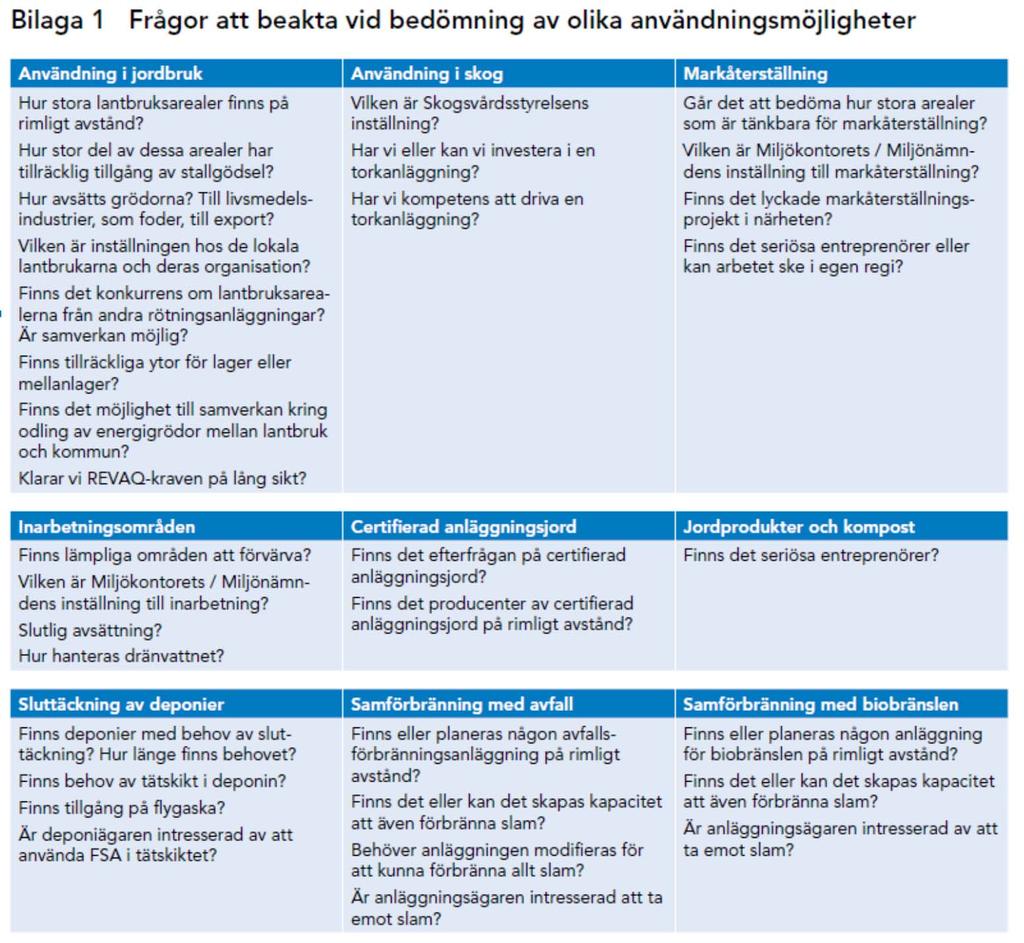 Bilaga 1 Frågor att beakta vid bedömning av olika användningsmöjligheter

| Användning i jordbruk | Användning i skog | Markåterställning |
|---|---|---|
| Hur stora lantbruksarealer finns på rimligt avstånd? Hur stor del av dessa arealer har tillräcklig tillgång av stallgödsel? Hur avsätts grödorna? Till livsmedelsindustrier, som foder, till export? Vilken är inställningen hos de lokala lantbrukarna och deras organisation? Finns det konkurrens om lantbruksarealerna från andra rötningsanläggningar? Är samverkan möjlig? Finns tillräckliga ytor för lager eller mellanlager? Finns det möjlighet till samverkan kring odling av energigrödor mellan lantbruk och kommun? Klarar vi REVAQ-kraven på lång sikt? | Vilken är Skogsvårdsstyrelsens inställning? Har vi eller kan vi investera i en torkanläggning? Har vi kompetens att driva en torkanläggning? | Går det att bedöma hur stora arealer som är tänkbara för markåterställning? Vilken är Miljökontorets / Miljönämndens inställning till markåterställning? Finns det lyckade markåterställningsprojekt i närheten? Finns det seriösa entreprenörer eller kan arbetet ske i egen regi? |

| Inarbetningsområden | Certifierad anläggningsjord | Jordprodukter och kompost |
|---|---|---|
| Finns lämpliga områden att förvärva? Vilken är Miljökontorets / Miljönämndens inställning till inarbetning? Slutlig avsättning? Hur hanteras dränvattnet? | Finns det efterfrågan på certifierad anläggningsjord? Finns det producenter av certifierad anläggningsjord på rimligt avstånd? | Finns det seriösa entreprenörer? |

| Sluttäckning av deponier | Samförbränning med avfall | Samförbränning med biobränslen |
|---|---|---|
| Finns deponier med behov av sluttäckning? Hur länge finns behovet? Finns behov av tätskikt i deponin? Finns tillgång på flygaska? Är deponiägaren intresserad av att använda FSA i tätskiktet? | Finns eller planeras någon avfallsförbränningsanläggning på rimligt avstånd? Finns det eller kan det skapas kapacitet att även förbränna slam? Behöver anläggningen modifieras för att kunna förbränna allt slam? Är anläggningsägaren intresserad att ta emot slam? | Finns eller planeras någon anläggning för biobränslen på rimligt avstånd? Finns det eller kan det skapas kapacitet att även förbränna slam? Är anläggningsägaren intresserad av att ta emot slam? |